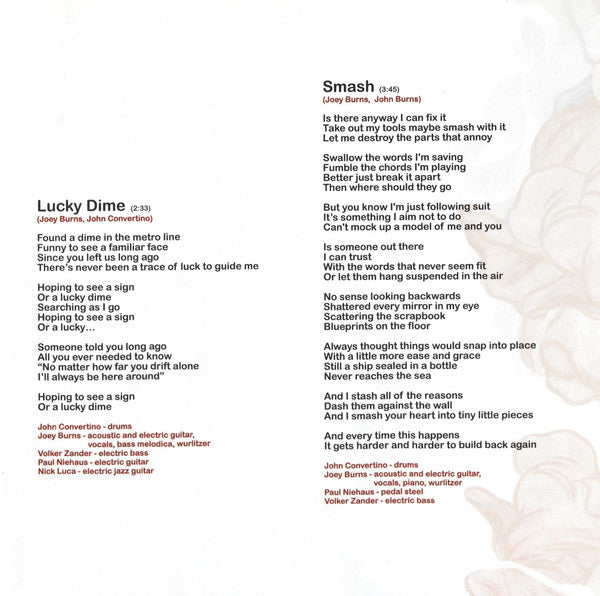 Lucky Dime (2:33)
(Joey Burns, John Convertino)

Found a dime in the metro line
Funny to see a familiar face
Since you left us long ago
There's never been a trace of luck to guide me

Hoping to see a sign
Or a lucky dime
Searching as I go
Hoping to see a sign
Or a lucky...

Someone told you long ago
All you ever needed to know
"No matter how far you drift alone
I'll always be here around"

Hoping to see a sign
Or a lucky dime

John Convertino - drums
Joey Burns - acoustic and electric guitar, vocals, bass melodica, wurlitzer
Volker Zander - electric bass
Paul Niehaus - electric guitar
Nick Luca - electric jazz guitar

Smash (3:45)
(Joey Burns, John Burns)

Is there anyway I can fix it
Take out my tools maybe smash with it
Let me destroy the parts that annoy

Swallow the words I'm saving
Fumble the chords I'm playing
Better just break it apart
Then where should they go

But you know I'm just following suit
It's something I aim not to do
Can't mock up a model of me and you

Is someone out there
I can trust
With the words that never seem fit
Or let them hang suspended in the air

No sense looking backwards
Shattered every mirror in my eye
Scattering the scrapbook
Blueprints on the floor

Always thought things would snap into place
With a little more ease and grace
Still a ship sealed in a bottle
Never reaches the sea

And I stash all of the reasons
Dash them against the wall
And I smash your heart into tiny little pieces

And every time this happens
It gets harder and harder to build back again

John Convertino - drums
Joey Burns - acoustic and electric guitar, vocals, piano, wurlitzer
Paul Niehaus - pedal steel
Volker Zander - electric bass